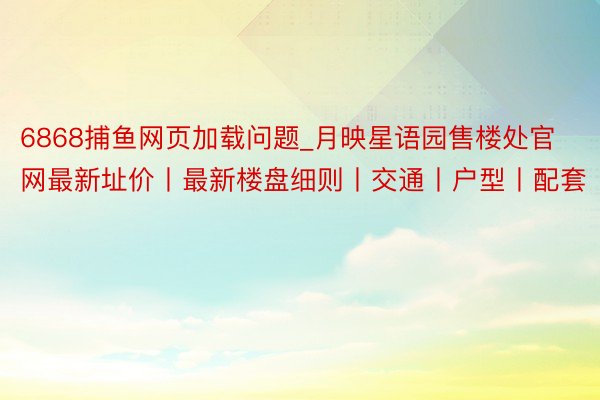 6868捕鱼网页加载问题_月映星语园售楼处官网最新址价丨最新楼盘细则丨交通丨户型丨配套